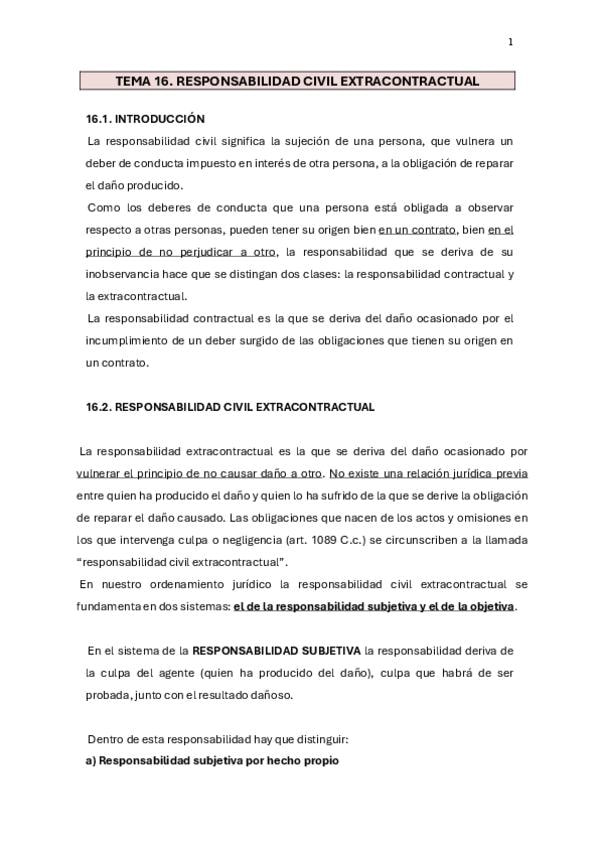 1

TEMA 16. RESPONSABILIDAD CIVIL EXTRACONTRACTUAL

16.1. INTRODUCCIÓN

La responsabilidad civil significa la sujeción de una persona, que vulnera un deber de conducta impuesto en interés de otra persona, a la obligación de reparar el daño producido.

Como los deberes de conducta que una persona está obligada a observar respecto a otras personas, pueden tener su origen bien en un contrato, bien en el principio de no perjudicar a otro, la responsabilidad que se deriva de su inobservancia hace que se distingan dos clases: la responsabilidad contractual y la extracontractual.

La responsabilidad contractual es la que se deriva del daño ocasionado por el incumplimiento de un deber surgido de las obligaciones que tienen su origen en un contrato.

16.2. RESPONSABILIDAD CIVIL EXTRACONTRACTUAL

La responsabilidad extracontractual es la que se deriva del daño ocasionado por vulnerar el principio de no causar daño a otro. No existe una relación jurídica previa entre quien ha producido el daño y quien lo ha sufrido de la que se derive la obligación de reparar el daño causado. Las obligaciones que nacen de los actos y omisiones en los que intervenga culpa o negligencia (art. 1089 C.c.) se circunscriben a la llamada "responsabilidad civil extracontractual".

En nuestro ordenamiento jurídico la responsabilidad civil extracontractual se fundamenta en dos sistemas: el de la responsabilidad subjetiva y el de la objetiva.

En el sistema de la RESPONSABILIDAD SUBJETIVA la responsabilidad deriva de la culpa del agente (quien ha producido del daño), culpa que habrá de ser probada, junto con el resultado dañoso.

Dentro de esta responsabilidad hay que distinguir:
a) Responsabilidad subjetiva por hecho propio